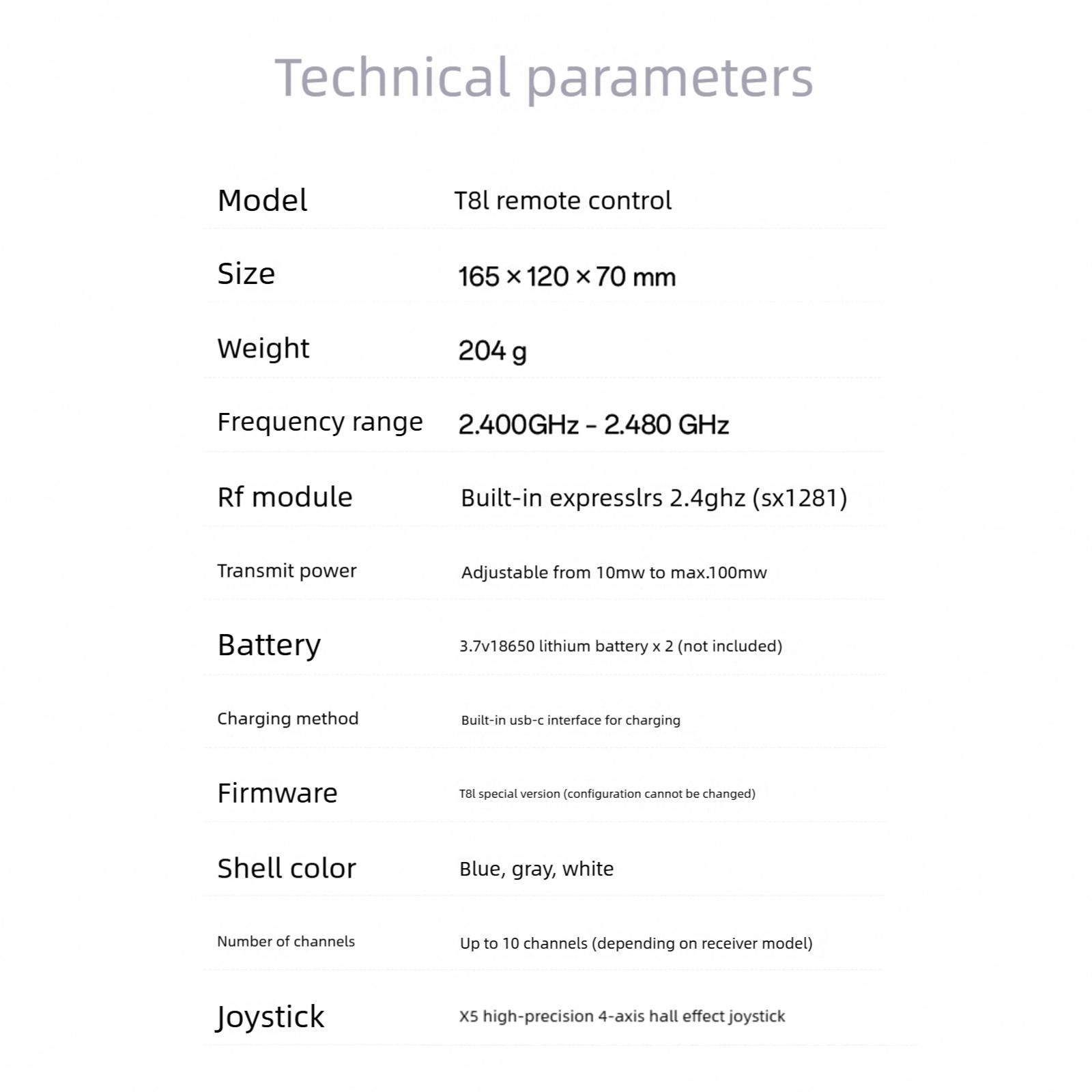 Technical parameters

Model
T8l remote control

Size
165 × 120 × 70 mm

Weight
204 g

Frequency range
2.400GHz - 2.480 GHz

Rf module
Built-in expresslrs 2.4ghz (sx1281)

Transmit power
Adjustable from 10mw to max.100mw

Battery
3.7v18650 lithium battery x 2 (not included)

Charging method
Built-in usb-c interface for charging

Firmware
T8l special version (configuration cannot be changed)

Shell color
Blue, gray, white

Number of channels
Up to 10 channels (depending on receiver model)

Joystick
X5 high-precision 4-axis hall effect joystick